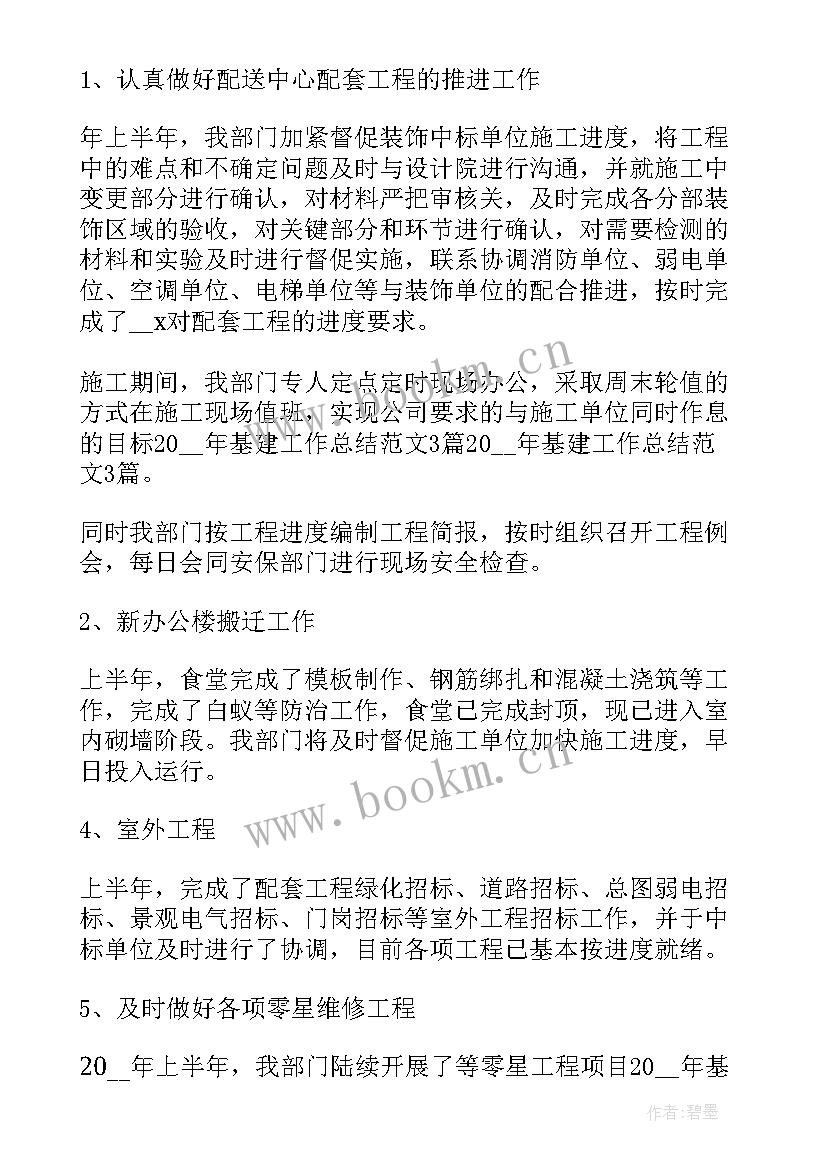 1、认真做好配送中心配套工程的推进工作

年上半年，我部门加紧督促装饰中标单位施工进度，将工程中的难点和不确定问题及时与设计院进行沟通，并就施工中变更部分进行确认，对材料严把审核关，及时完成各分部装饰区域的验收，对关键部分和环节进行确认，对需要检测的材料和实验及时进行督促实施，联系协调消防单位、弱电单位、空调单位、电梯单位等与装饰单位的配合推进，按时完成了__x对配套工程的进度要求。

施工期间，我部门专人定点定时现场办公，采取周末轮值的方式在施工现场值班，实现公司要求的与施工单位同时作息的目标20__年基建工作总结范文3篇20__年基建工作总结范文3篇。

同时我部门按工程进度编制工程简报，按时组织召开工程例会，每日会同安保部门进行现场安全检查。

2、新办公楼搬迁工作

上半年，食堂完成了模板制作、钢筋绑扎和混凝土浇筑等工作，完成了白蚁等防治工作，食堂已完成封顶，现已进入室内砌墙阶段。我部门将及时督促施工单位加快施工进度，早日投入运行。

4、室外工程

上半年，完成了配套工程绿化招标、道路招标、总图弱电招标、景观电气招标、门岗招标等室外工程招标工作，并于中标单位及时进行了协调，目前各项工程已基本按进度就绪。

5、及时做好各项零星维修工程

20__年上半年，我部门陆续开展了等零星工程项目20__年基

www.bookm.cn

www.bookm.cn

作者:碧墨